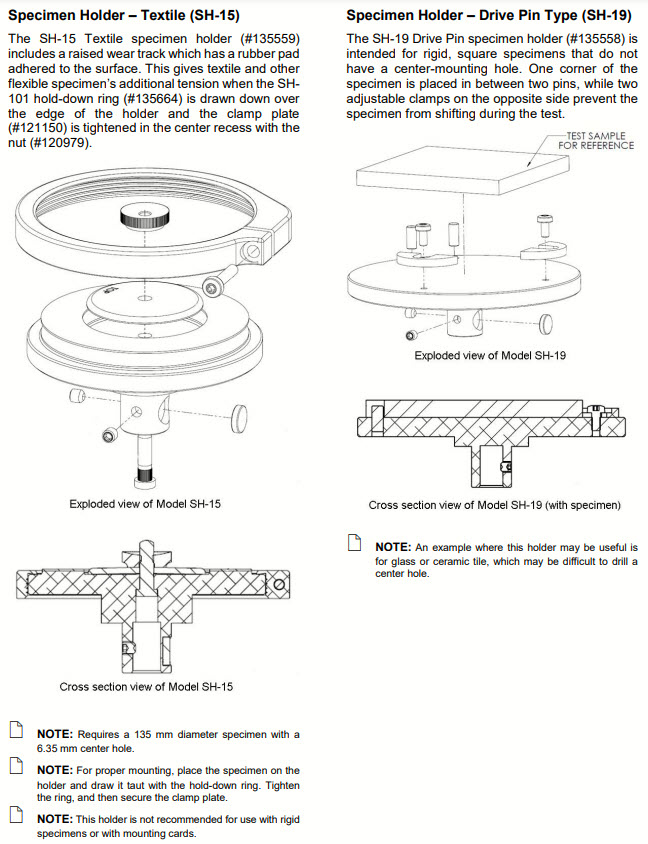 Specimen Holder – Textile (SH-15)

The SH-15 Textile specimen holder (#135559) includes a raised wear track which has a rubber pad adhered to the surface. This gives textile and other flexible specimen's additional tension when the SH-101 hold-down ring (#135664) is drawn down over the edge of the holder and the clamp plate (#121150) is tightened in the center recess with the nut (#120979).

Exploded view of Model SH-15

Cross section view of Model SH-15

NOTE: Requires a 135 mm diameter specimen with a 6.35 mm center hole.

NOTE: For proper mounting, place the specimen on the holder and draw it taut with the hold-down ring. Tighten the ring, and then secure the clamp plate.

NOTE: This holder is not recommended for use with rigid specimens or with mounting cards.

Specimen Holder – Drive Pin Type (SH-19)

The SH-19 Drive Pin specimen holder (#135558) is intended for rigid, square specimens that do not have a center-mounting hole. One corner of the specimen is placed in between two pins, while two adjustable clamps on the opposite side prevent the specimen from shifting during the test.

TEST SAMPLE FOR REFERENCE

Exploded view of Model SH-19

Cross section view of Model SH-19 (with specimen)

NOTE: An example where this holder may be useful is for glass or ceramic tile, which may be difficult to drill a center hole.